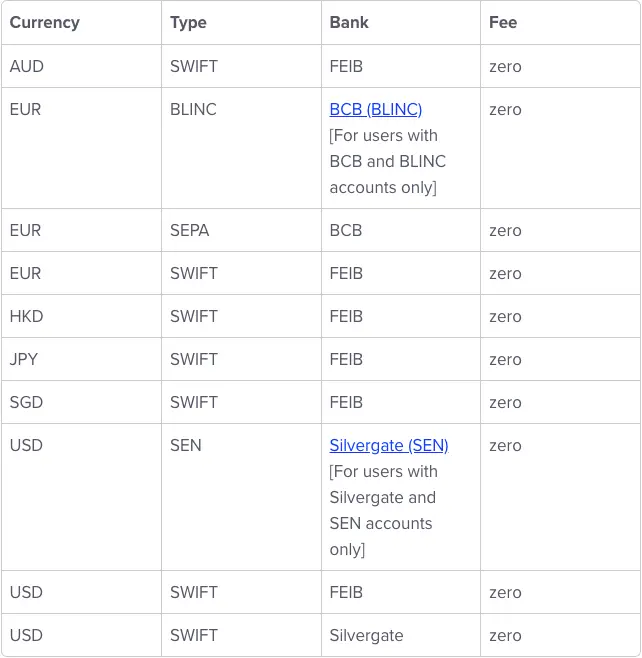 | Currency | Type | Bank | Fee |
|---|---|---|---|
| AUD | SWIFT | FEIB | zero |
| EUR | BLINC | BCB (BLINC) [For users with BCB and BLINC accounts only] | zero |
| EUR | SEPA | BCB | zero |
| EUR | SWIFT | FEIB | zero |
| HKD | SWIFT | FEIB | zero |
| JPY | SWIFT | FEIB | zero |
| SGD | SWIFT | FEIB | zero |
| USD | SEN | Silvergate (SEN) [For users with Silvergate and SEN accounts only] | zero |
| USD | SWIFT | FEIB | zero |
| USD | SWIFT | Silvergate | zero |